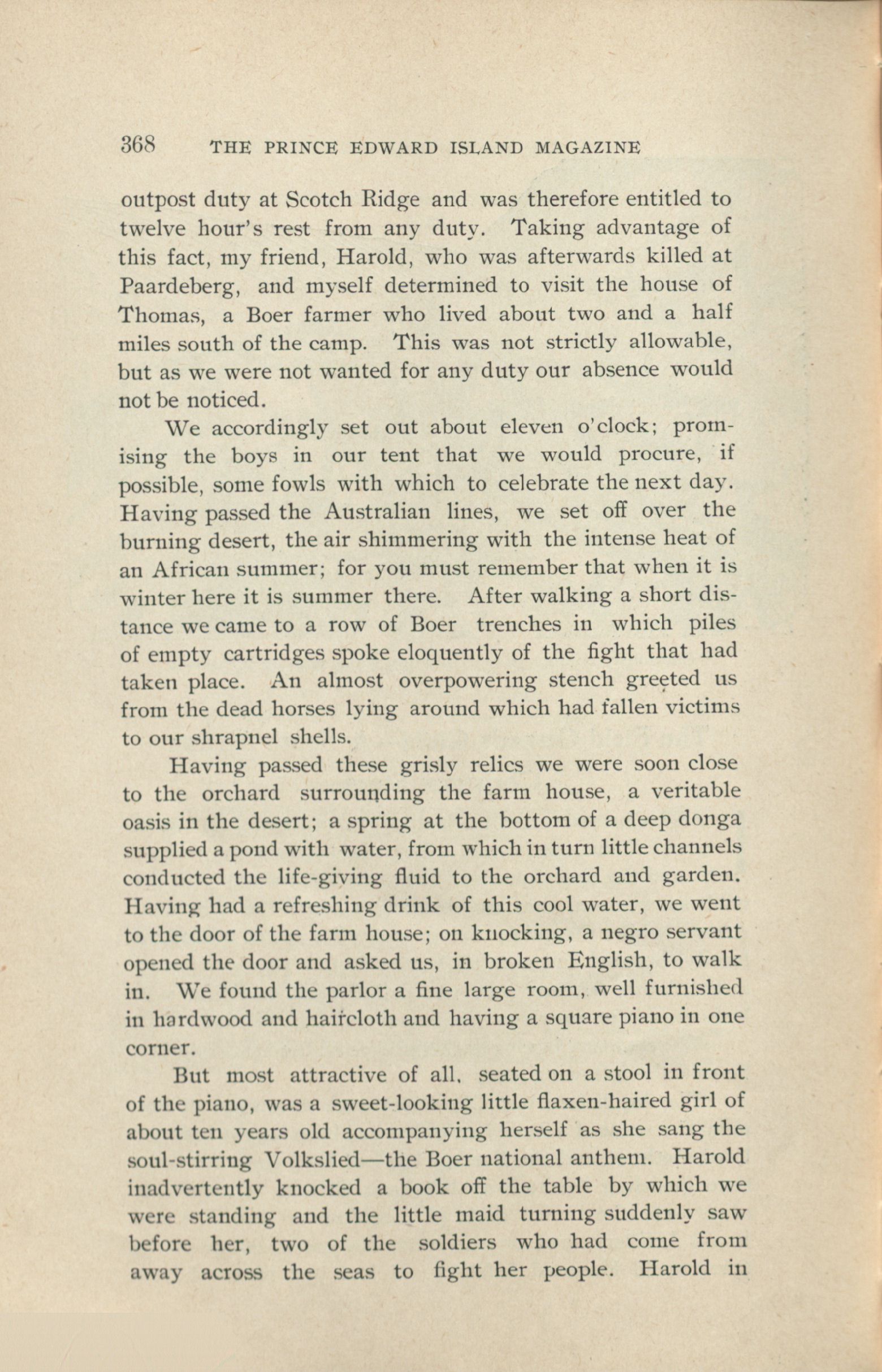 368 THE PRINCE EDWARD ISLAND MAGAZINE

outpost duty at Scotch Ridge and was therefore entitled to twelve hour's rest from any duty. Taking advantage of this fact, my friend, Harold, who was afterwards killed at Paardeberg, and myself determined to visit the house of Thomas, a Boer farmer who lived about two and a half miles south of the camp. This was not strictly allowable, but as we were not wanted for any duty our absence would not be noticed.

We accordingly set out about eleven o'clock; promising the boys in our tent that we would procure, if possible, some fowls with which to celebrate the next day. Having passed the Australian lines, we set off over the burning desert, the air shimmering with the intense heat of an African summer; for you must remember that when it is winter here it is summer there. After walking a short distance we came to a row of Boer trenches in which piles of empty cartridges spoke eloquently of the fight that had taken place. An almost overpowering stench greeted us from the dead horses lying around which had fallen victims to our shrapnel shells.

Having passed these grisly relics we were soon close to the orchard surrounding the farm house, a veritable oasis in the desert; a spring at the bottom of a deep donga supplied a pond with water, from which in turn little channels conducted the life-giving fluid to the orchard and garden. Having had a refreshing drink of this cool water, we went to the door of the farm house; on knocking, a negro servant opened the door and asked us, in broken English, to walk in. We found the parlor a fine large room, well furnished in hardwood and haircloth and having a square piano in one corner.

But most attractive of all, seated on a stool in front of the piano, was a sweet-looking little flaxen-haired girl of about ten years old accompanying herself as she sang the soul-stirring Volkslied—the Boer national anthem. Harold inadvertently knocked a book off the table by which we were standing and the little maid turning suddenly saw before her, two of the soldiers who had come from away across the seas to fight her people. Harold in